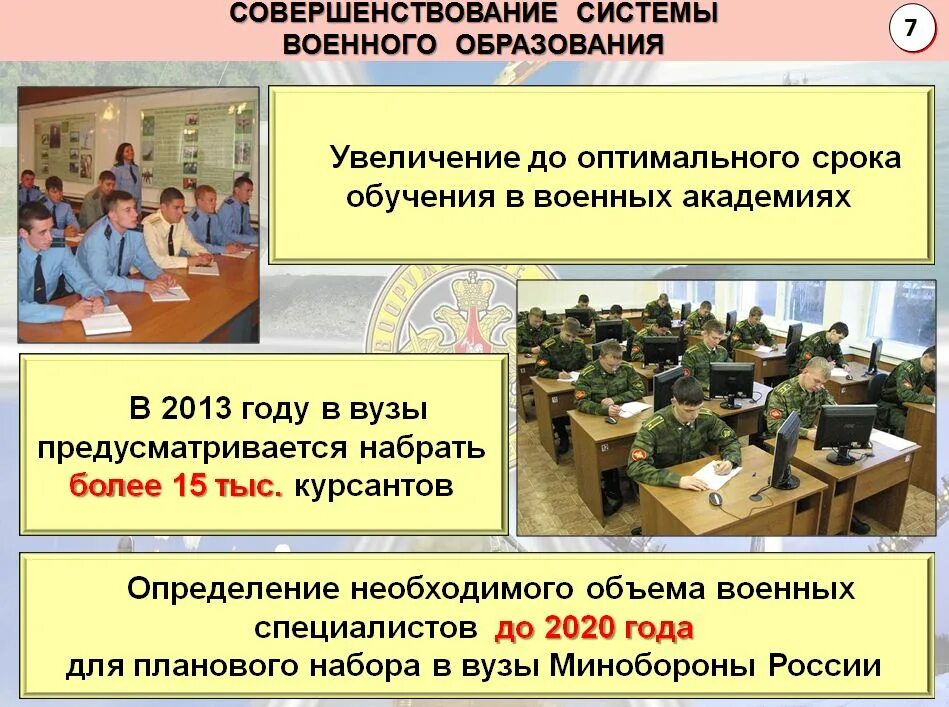 СОВЕРШЕНСТВОВАНИЕ СИСТЕМЫ ВОЕННОГО ОБРАЗОВАНИЯ

7

Увеличение до оптимального срока обучения в военных академиях

В 2013 году в вузы предусматривается набрать более 15 тыс. курсантов

Определение необходимого объема военных специалистов до 2020 года для планового набора в вузы Минобороны России